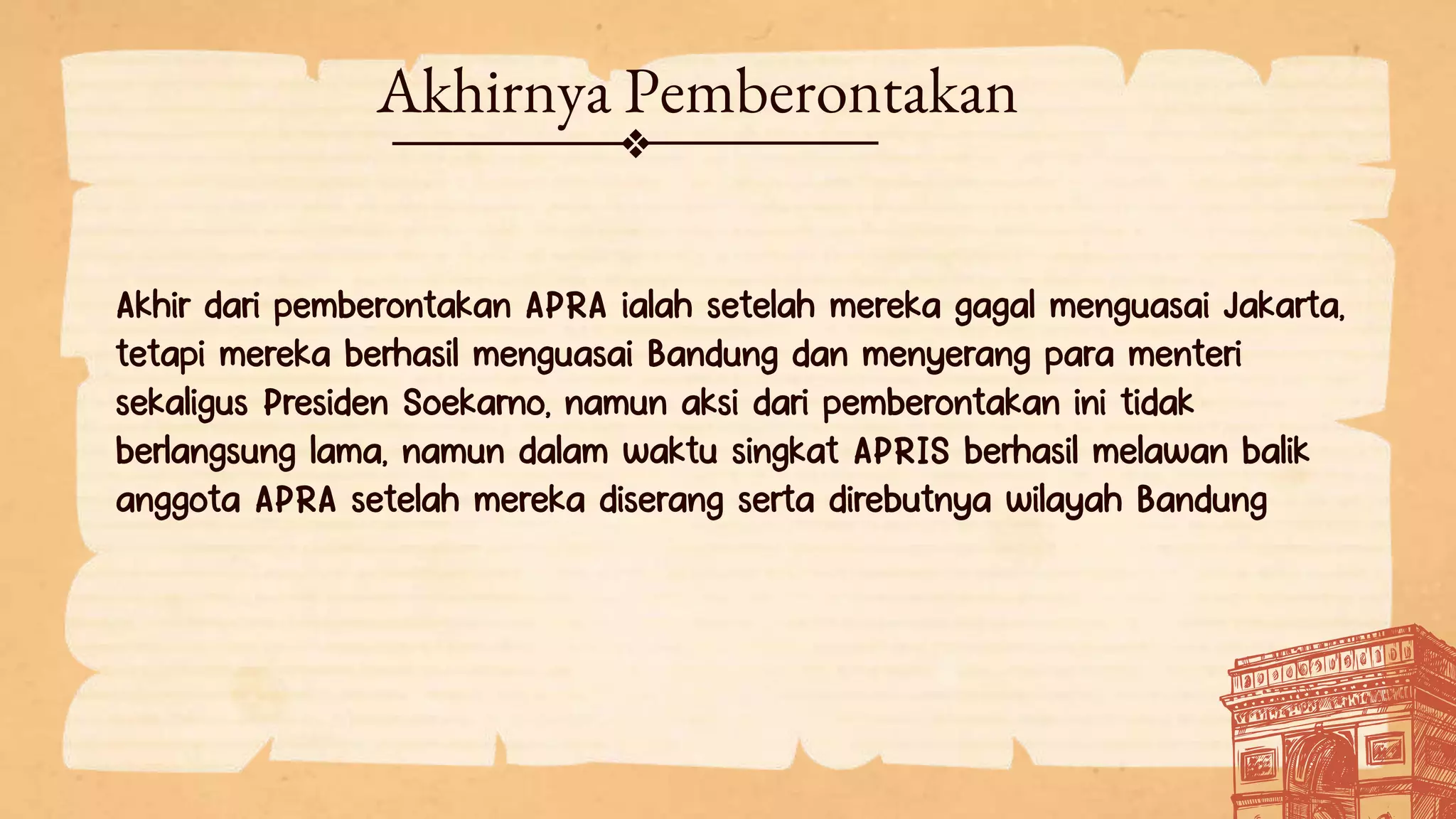 Akhirnya Pemberontakan

Akhir dari pemberontakan APRA ialah setelah mereka gagal menguasai Jakarta, tetapi mereka berhasil menguasai Bandung dan menyerang para menteri sekaligus Presiden Soekarno, namun aksi dari pemberontakan ini tidak berlangsung lama, namun dalam waktu singkat APRIS berhasil melawan balik anggota APRA setelah mereka diserang serta direbutnya wilayah Bandung